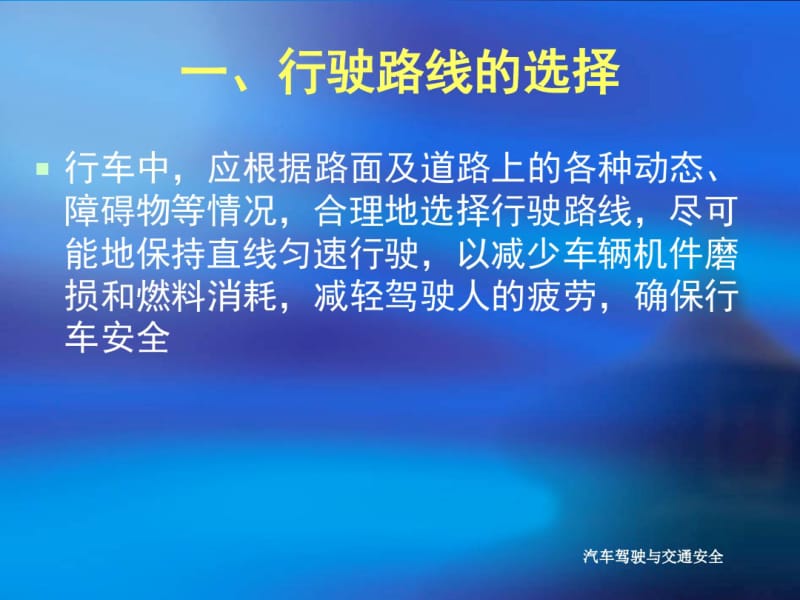 一、行驶路线的选择

行车中，应根据路面及道路上的各种动态、障碍物等情况，合理地选择行驶路线，尽可能地保持直线匀速行驶，以减少车辆机件磨损和燃料消耗，减轻驾驶人的疲劳，确保行车安全

汽车驾驶与交通安全